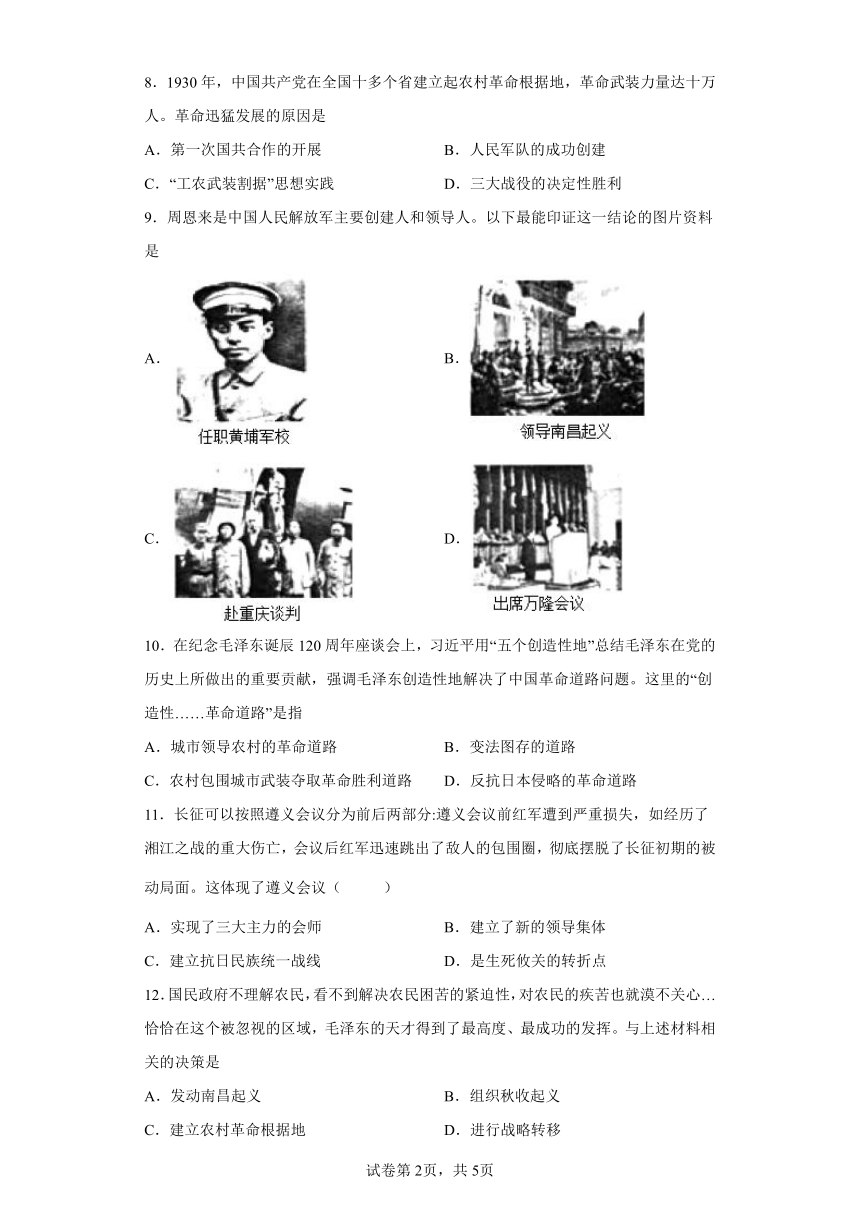 8．1930年，中国共产党在全国十多个省建立起农村革命根据地，革命武装力量达十万人。革命迅猛发展的原因是

A．第一次国共合作的开展　　B．人民军队的成功创建

C．“工农武装割据”思想实践　　D．三大战役的决定性胜利

9．周恩来是中国人民解放军主要创建人和领导人。以下最能印证这一结论的图片资料是

A．

任职黄埔军校

B．

领导南昌起义

C．

赴重庆谈判

D．

出席万隆会议

10．在纪念毛泽东诞辰120周年座谈会上，习近平用“五个创造性地”总结毛泽东在党的历史上所做出的重要贡献，强调毛泽东创造性地解决了中国革命道路问题。这里的“创造性……革命道路”是指

A．城市领导农村的革命道路　　B．变法图存的道路

C．农村包围城市武装夺取革命胜利道路　　D．反抗日本侵略的革命道路

11．长征可以按照遵义会议分为前后两部分:遵义会议前红军遭到严重损失，如经历了湘江之战的重大伤亡，会议后红军迅速跳出了敌人的包围圈，彻底摆脱了长征初期的被动局面。这体现了遵义会议（　　）

A．实现了三大主力的会师　　B．建立了新的领导集体

C．建立抗日民族统一战线　　D．是生死攸关的转折点

12．国民政府不理解农民，看不到解决农民困苦的紧迫性，对农民的疾苦也就漠不关心…恰恰在这个被忽视的区域，毛泽东的天才得到了最高度、最成功的发挥。与上述材料相关的决策是

A．发动南昌起义　　B．组织秋收起义

C．建立农村革命根据地　　D．进行战略转移

试卷第2页，共5页